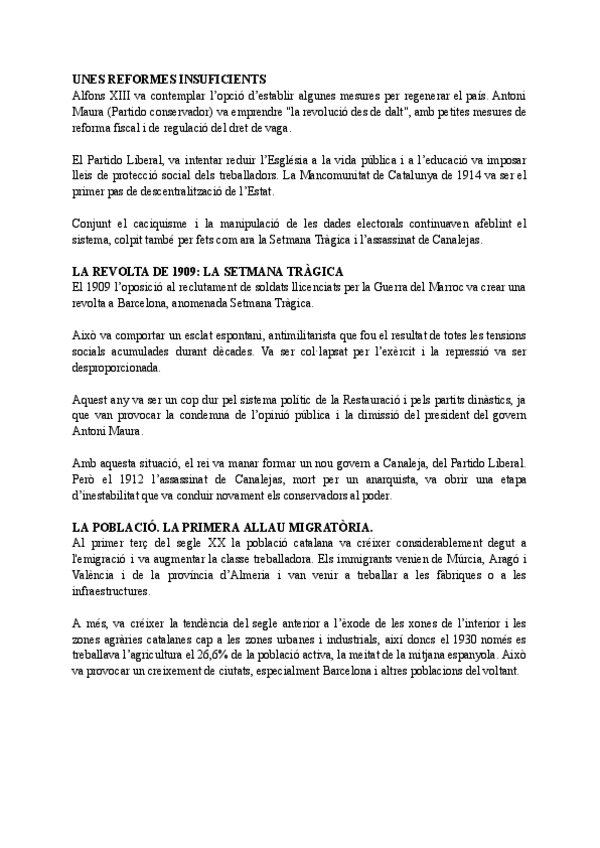 UNES REFORMES INSUFICIENTS
Alfons XIII va contemplar l'opció d'establir algunes mesures per regenerar el país. Antoni Maura (Partido conservador) va emprendre "la revolució des de dalt", amb petites mesures de reforma fiscal i de regulació del dret de vaga.

El Partido Liberal, va intentar reduir l'Església a la vida pública i a l'educació va imposar lleis de protecció social dels treballadors. La Mancomunitat de Catalunya de 1914 va ser el primer pas de descentralització de l'Estat.

Conjunt el caciquisme i la manipulació de les dades electorals continuaven afeblint el sistema, colpit també per fets com ara la Setmana Tràgica i l'assassinat de Canalejas.

LA REVOLTA DE 1909: LA SETMANA TRÀGICA
El 1909 l'oposició al reclutament de soldats llicenciats per la Guerra del Marroc va crear una revolta a Barcelona, anomenada Setmana Tràgica.

Això va comportar un esclat espontani, antimilitarista que fou el resultat de totes les tensions socials acumulades durant dècades. Va ser col·lapsat per l'exèrcit i la repressió va ser desproporcionada.

Aquest any va ser un cop dur pel sistema polític de la Restauració i pels partits dinàstics, ja que van provocar la condemna de l'opinió pública i la dimissió del president del govern Antoni Maura.

Amb aquesta situació, el rei va manar formar un nou govern a Canaleja, del Partido Liberal. Però el 1912 l'assassinat de Canalejas, mort per un anarquista, va obrir una etapa d'inestabilitat que va conduir novament els conservadors al poder.

LA POBLACIÓ. LA PRIMERA ALLAU MIGRATÒRIA.
Al primer terç del segle XX la població catalana va créixer considerablement degut a l'emigració i va augmentar la classe treballadora. Els immigrants venien de Múrcia, Aragó i València i de la província d'Almeria i van venir a treballar a les fàbriques o a les infraestructures.

A més, va créixer la tendència del segle anterior a l'èxode de les xones de l'interior i les zones agràries catalanes cap a les zones urbanes i industrials, així doncs el 1930 només es treballava l'agricultura el 26,6% de la població activa, la meitat de la mitjana espanyola. Això va provocar un creixement de ciutats, especialment Barcelona i altres poblacions del voltant.